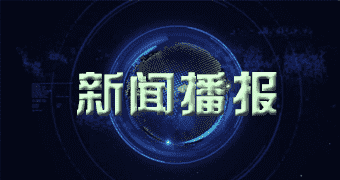 新闻播报